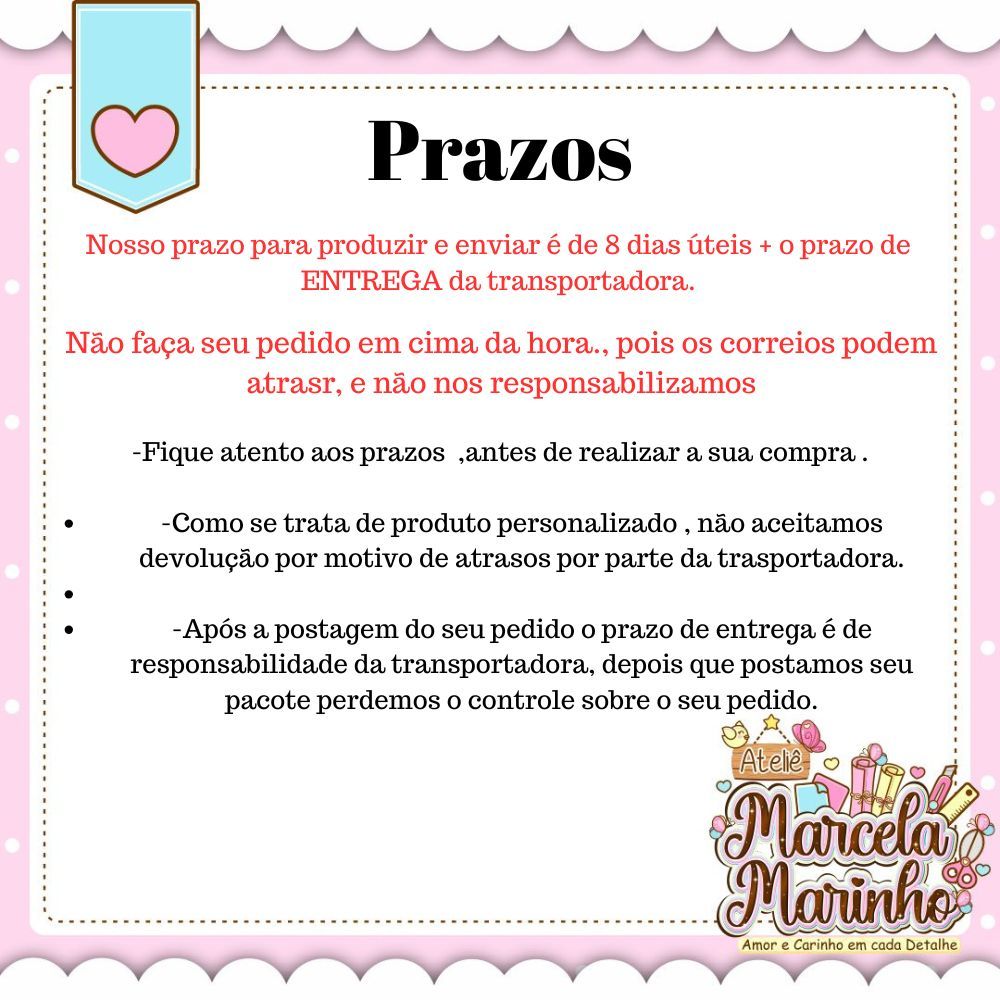 Prazos

Nosso prazo para produzir e enviar é de 8 dias úteis + o prazo de ENTREGA da transportadora.

Não faça seu pedido em cima da hora., pois os correios podem atrasr, e não nos responsabilizamos

-Fique atento aos prazos ,antes de realizar a sua compra .

• -Como se trata de produto personalizado , não aceitamos devolução por motivo de atrasos por parte da trasportadora.
•
• -Após a postagem do seu pedido o prazo de entrega é de responsabilidade da transportadora, depois que postamos seu pacote perdemos o controle sobre o seu pedido.

Ateliê
Marcela Marinho
Amor e Carinho em cada Detalhe